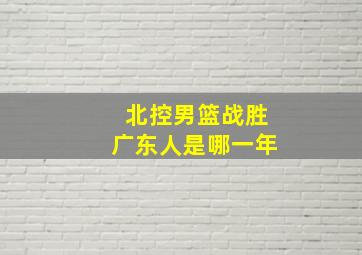 北控男篮战胜
广东人是哪一年